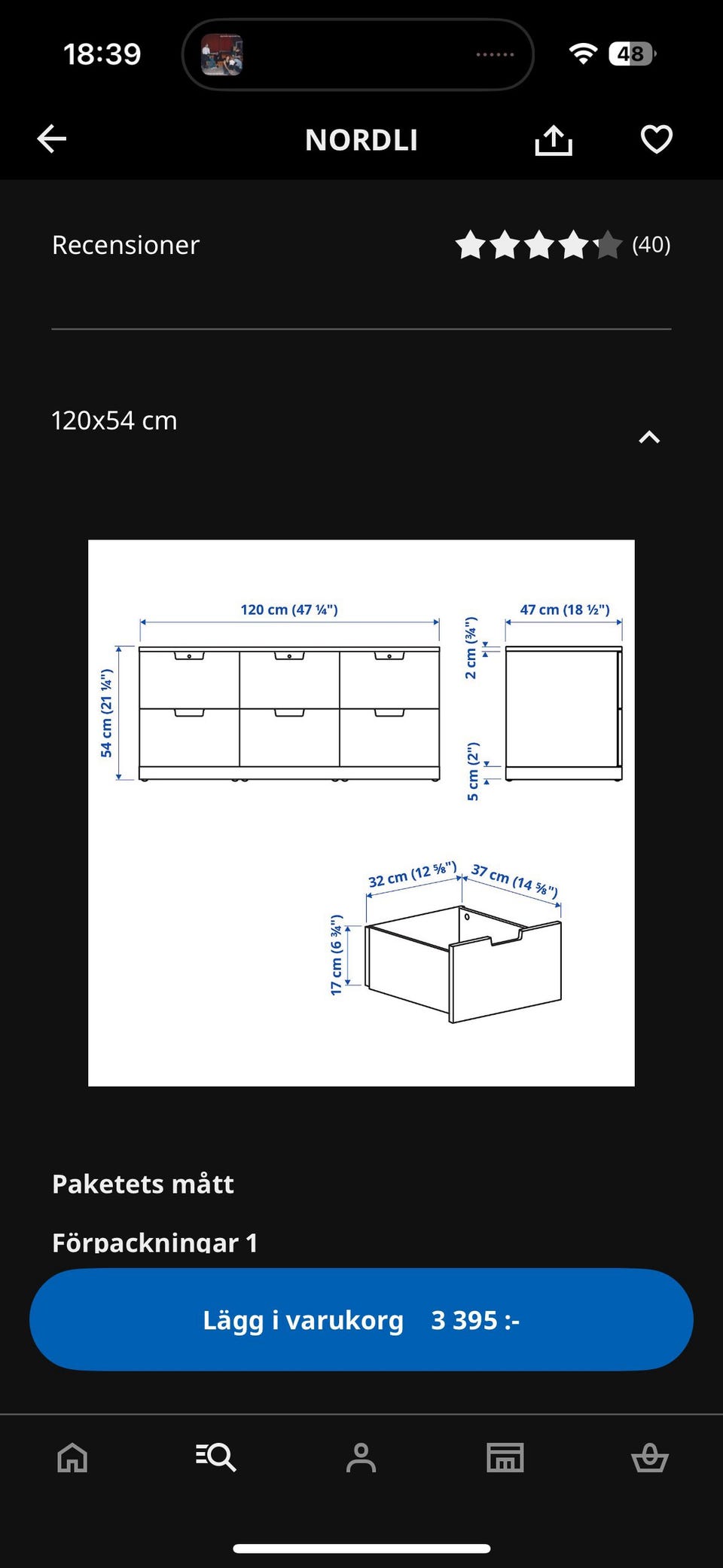 18:39

48

NORDLI

Recensioner (40)

120x54 cm

120 cm (47 ¼")

54 cm (21 ¼")

2 cm (¾")

5 cm (2")

47 cm (18 ½")

32 cm (12 ⅝")

37 cm (14 ⅝")

17 cm (6 ¾")

Paketets mått

Förpackningar 1

Lägg i varukorg 3 395 :-